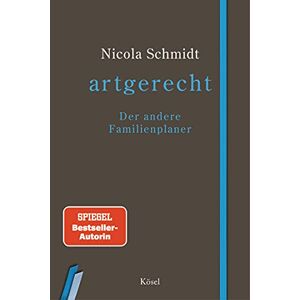 Nicola Schmidt

artgerecht

Der andere Familienplaner

SPIEGEL Bestseller-Autorin

Kösel